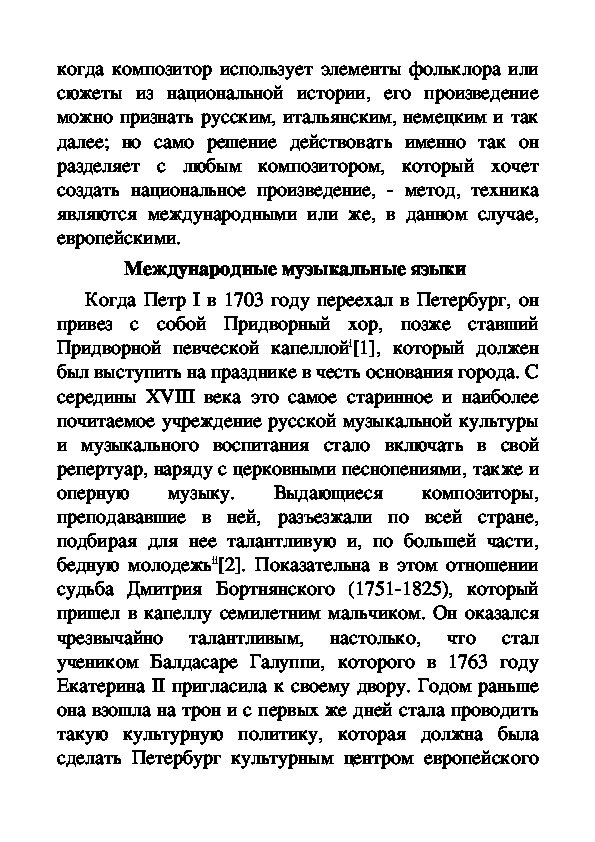 когда композитор использует элементы фольклора или сюжеты из национальной истории, его произведение можно признать русским, итальянским, немецким и так далее; но само решение действовать именно так он разделяет с любым композитором, который хочет создать национальное произведение, - метод, техника являются международными или же, в данном случае, европейскими.

Международные музыкальные языки

Когда Петр I в 1703 году переехал в Петербург, он привез с собой Придворный хор, позже ставший Придворной певческой капеллой$^{i}$[1], который должен был выступить на празднике в честь основания города. С середины XVIII века это самое старинное и наиболее почитаемое учреждение русской музыкальной культуры и музыкального воспитания стало включать в свой репертуар, наряду с церковными песнопениями, также и оперную музыку. Выдающиеся композиторы, преподававшие в ней, разъезжали по всей стране, подбирая для нее талантливую и, по большей части, бедную молодежь$^{ii}$[2]. Показательна в этом отношении судьба Дмитрия Бортнянского (1751-1825), который пришел в капеллу семилетним мальчиком. Он оказался чрезвычайно талантливым, настолько, что стал учеником Балдасаре Галуппи, которого в 1763 году Екатерина II пригласила к своему двору. Годом раньше она взошла на трон и с первых же дней стала проводить такую культурную политику, которая должна была сделать Петербург культурным центром европейского